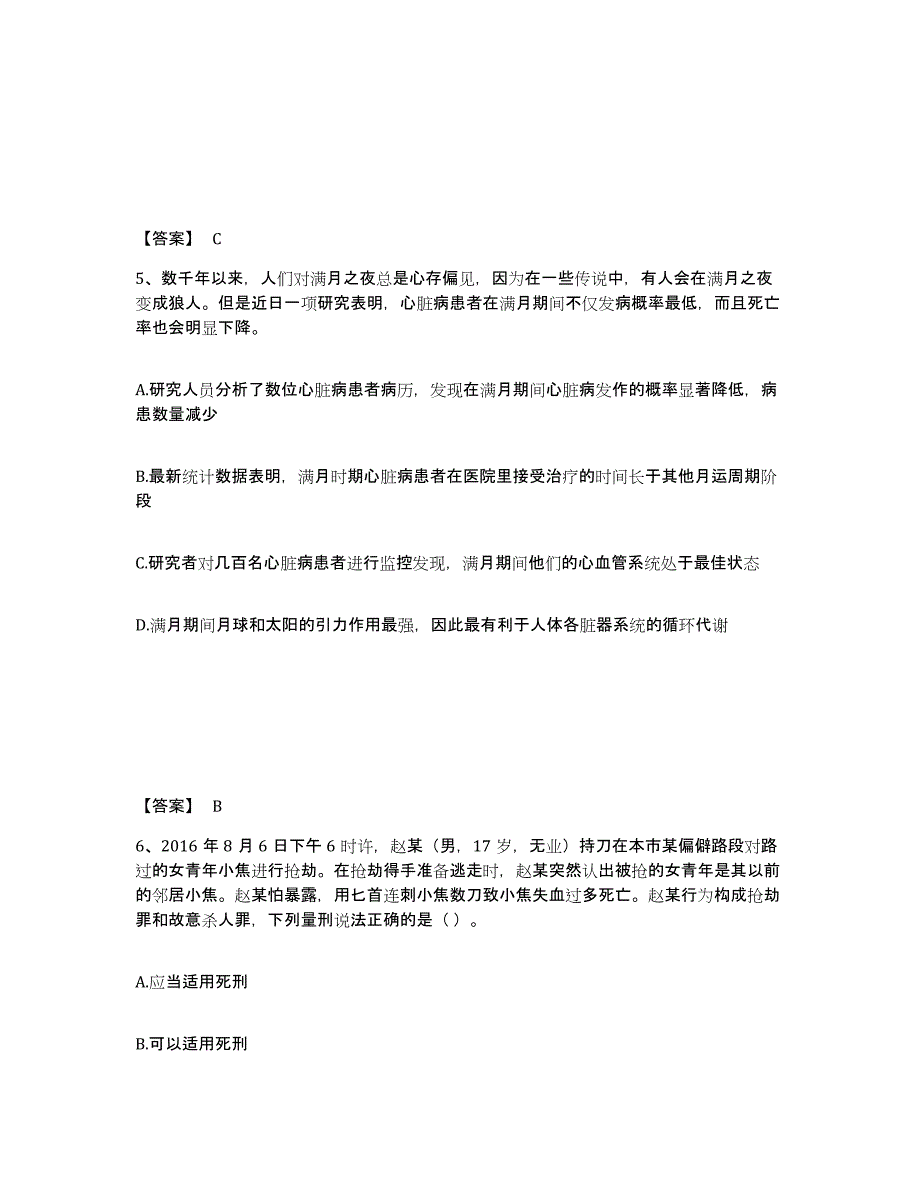 【答案】 C

5、数千年以来，人们对满月之夜总是心存偏见，因为在一些传说中，有人会在满月之夜变成狼人。但是近日一项研究表明，心脏病患者在满月期间不仅发病概率最低，而且死亡率也会明显下降。

A.研究人员分析了数位心脏病患者病历，发现在满月期间心脏病发作的概率显著降低，病患数量减少

B.最新统计数据表明，满月时期心脏病患者在医院里接受治疗的时间长于其他月运周期阶段

C.研究者对几百名心脏病患者进行监控发现，满月期间他们的心血管系统处于最佳状态

D.满月期间月球和太阳的引力作用最强，因此最有利于人体各脏器系统的循环代谢

【答案】 B

6、2016 年 8 月 6 日下午 6 时许，赵某（男，17 岁，无业）持刀在本市某偏僻路段对路过的女青年小焦进行抢劫。在抢劫得手准备逃走时，赵某突然认出被抢的女青年是其以前的邻居小焦。赵某怕暴露，用匕首连刺小焦数刀致小焦失血过多死亡。赵某行为构成抢劫罪和故意杀人罪，下列量刑说法正确的是（ ）。

A.应当适用死刑

B.可以适用死刑